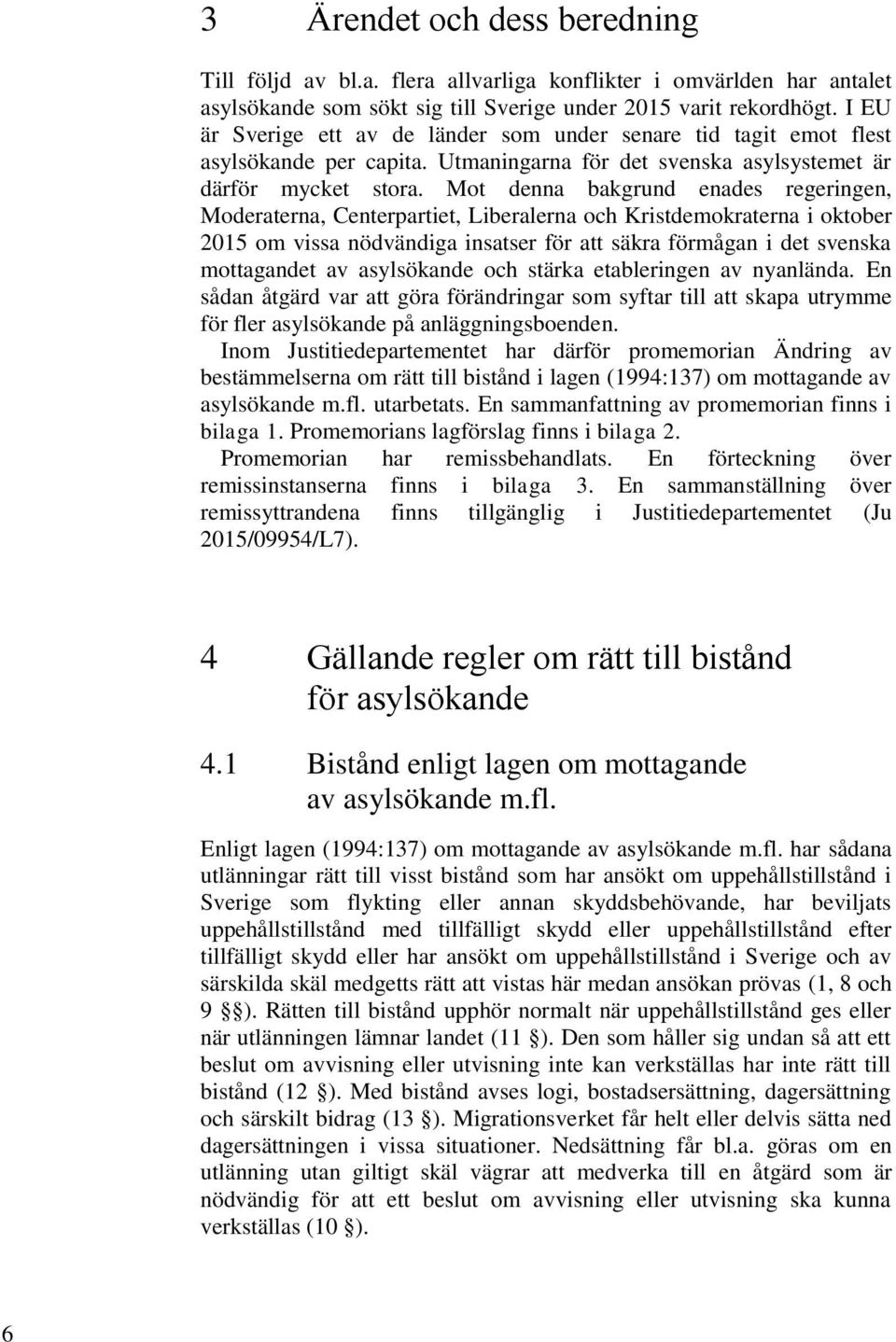 3 Ärendet och dess beredning

Till följd av bl.a. flera allvarliga konflikter i omvärlden har antalet asylsökande som sökt sig till Sverige under 2015 varit rekordhögt. I EU är Sverige ett av de länder som under senare tid tagit emot flest asylsökande per capita. Utmaningarna för det svenska asylsystemet är därför mycket stora. Mot denna bakgrund enades regeringen, Moderaterna, Centerpartiet, Liberalerna och Kristdemokraterna i oktober 2015 om vissa nödvändiga insatser för att säkra förmågan i det svenska mottagandet av asylsökande och stärka etableringen av nyanlända. En sådan åtgärd var att göra förändringar som syftar till att skapa utrymme för fler asylsökande på anläggningsboenden.

Inom Justitiedepartementet har därför promemorian Ändring av bestämmelserna om rätt till bistånd i lagen (1994:137) om mottagande av asylsökande m.fl. utarbetats. En sammanfattning av promemorian finns i bilaga 1. Promemorians lagförslag finns i bilaga 2.

Promemorian har remissbehandlats. En förteckning över remissinstanserna finns i bilaga 3. En sammanställning över remissyttrandena finns tillgänglig i Justitiedepartementet (Ju 2015/09954/L7).

4 Gällande regler om rätt till bistånd för asylsökande

4.1 Bistånd enligt lagen om mottagande av asylsökande m.fl.

Enligt lagen (1994:137) om mottagande av asylsökande m.fl. har sådana utlänningar rätt till visst bistånd som har ansökt om uppehållstillstånd i Sverige som flykting eller annan skyddsbehövande, har beviljats uppehållstillstånd med tillfälligt skydd eller uppehållstillstånd efter tillfälligt skydd eller har ansökt om uppehållstillstånd i Sverige och av särskilda skäl medgetts rätt att vistas här medan ansökan prövas (1, 8 och 9 §§). Rätten till bistånd upphör normalt när uppehållstillstånd ges eller när utlänningen lämnar landet (11 §). Den som håller sig undan så att ett beslut om avvisning eller utvisning inte kan verkställas har inte rätt till bistånd (12 §). Med bistånd avses logi, bostadsersättning, dagersättning och särskilt bidrag (13 §). Migrationsverket får helt eller delvis sätta ned dagersättningen i vissa situationer. Nedsättning får bl.a. göras om en utlänning utan giltigt skäl vägrar att medverka till en åtgärd som är nödvändig för att ett beslut om avvisning eller utvisning ska kunna verkställas (10 §).

6